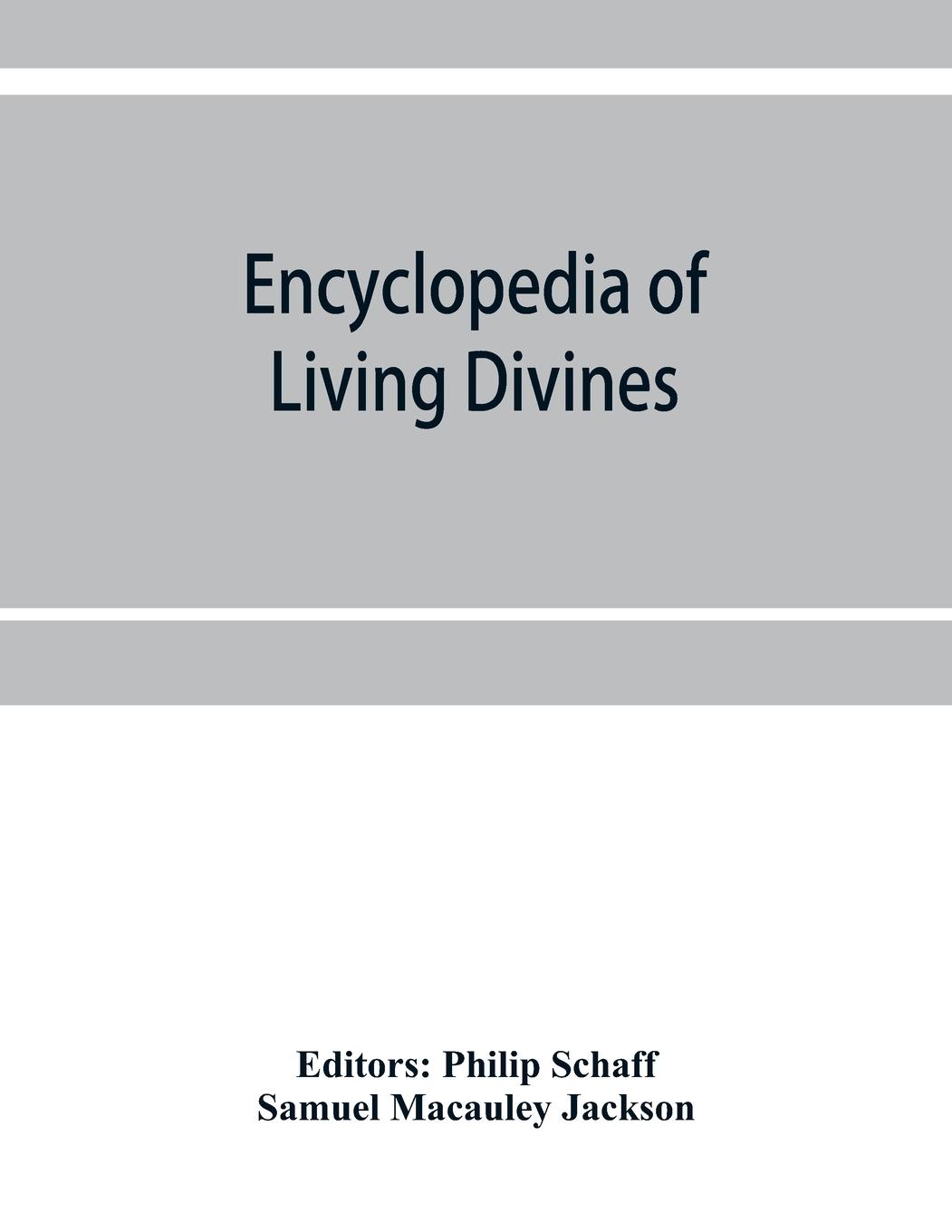 Encyclopedia of Living Divines

Editors: Philip Schaff
Samuel Macauley Jackson